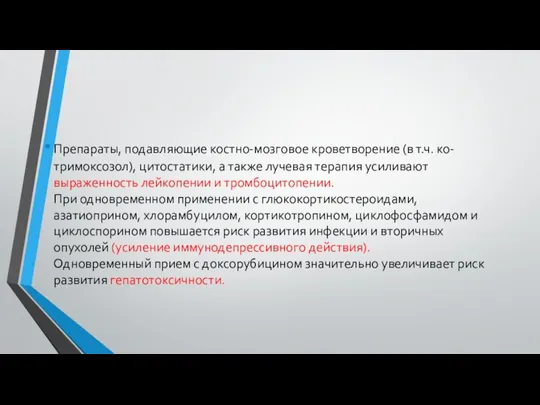 Препараты, подавляющие костно-мозговое кроветворение (в т.ч. ко-тримоксозол), цитостатики, а также лучевая терапия усиливают выраженность лейкопении и тромбоцитопении.
При одновременном применении с глюкокортикостероидами, азатиоприном, хлорамбуцилом, кортикотропином, циклофосфамидом и циклоспорином повышается риск развития инфекции и вторичных опухолей (усиление иммунодепрессивного действия).
Одновременный прием с доксорубицином значительно увеличивает риск развития гепатотоксичности.